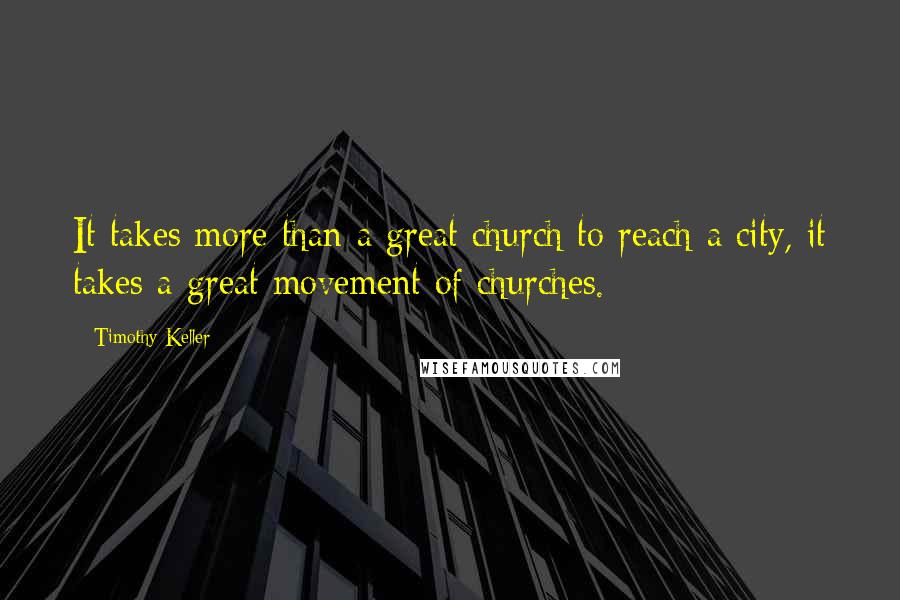 It takes more than a great church to reach a city, it takes a great movement of churches.

Timothy Keller

WISEFAMOUSQUOTES.COM